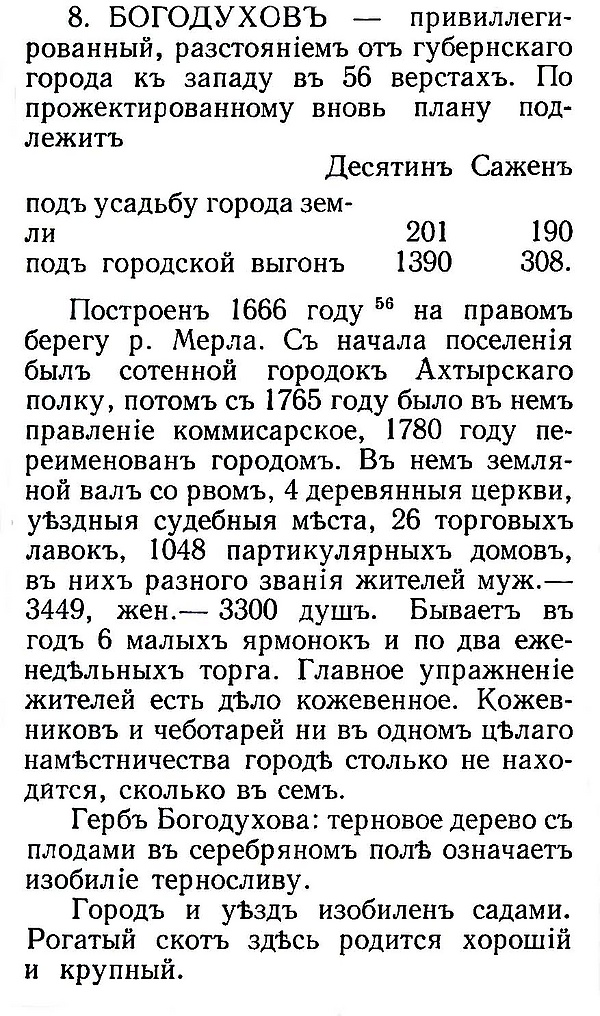 8. БОГОДУХОВЪ — привиллегированный, разстояніемъ отъ губернскаго города къ западу въ 56 верстахъ. По прожектированному вновь плану подлежитъ

| | Десятинъ | Саженъ |
|---|---|---|
| подъ усадьбу города земли | 201 | 190 |
| подъ городской выгонъ | 1390 | 308. |

Построенъ 1666 году $^{56}$ на правомъ берегу р. Мерла. Съ начала поселенія былъ сотенной городокъ Ахтырскаго полку, потомъ съ 1765 году было въ немъ правленіе коммисарское, 1780 году переименованъ городомъ. Въ немъ земляной валъ со рвомъ, 4 деревянныя церкви, уѣздныя судебныя мѣста, 26 торговыхъ лавокъ, 1048 партикулярныхъ домовъ, въ нихъ разного званія жителей муж.— 3449, жен.— 3300 душъ. Бываетъ въ годъ 6 малыхъ ярмонокъ и по два еженедѣльныхъ торга. Главное упражненіе жителей есть дѣло кожевенное. Кожевниковъ и чеботарей ни въ одномъ цѣлаго намѣстничества городѣ столько не находится, сколько въ семъ.

Гербъ Богодухова: терновое дерево съ плодами въ серебряномъ полѣ означаетъ изобиліе терносливу.

Городъ и уѣздъ изобиленъ садами. Рогатый скотъ здѣсь родится хорошій и крупный.